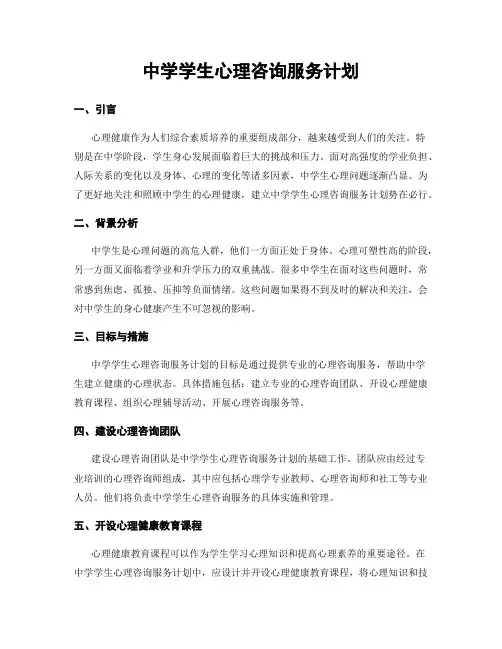 中学学生心理咨询服务计划

一、引言

心理健康作为人们综合素质培养的重要组成部分，越来越受到人们的关注。特别是在中学阶段，学生身心发展面临着巨大的挑战和压力。面对高强度的学业负担、人际关系的变化以及身体、心理的变化等诸多因素，中学生心理问题逐渐凸显。为了更好地关注和照顾中学生的心理健康，建立中学学生心理咨询服务计划势在必行。

二、背景分析

中学生是心理问题的高危人群，他们一方面正处于身体、心理可塑性高的阶段，另一方面又面临着学业和升学压力的双重挑战。很多中学生在面对这些问题时，常常感到焦虑、孤独、压抑等负面情绪。这些问题如果得不到及时的解决和关注，会对中学生的身心健康产生不可忽视的影响。

三、目标与措施

中学学生心理咨询服务计划的目标是通过提供专业的心理咨询服务，帮助中学生建立健康的心理状态。具体措施包括：建立专业的心理咨询团队、开设心理健康教育课程、组织心理辅导活动、开展心理咨询服务等。

四、建设心理咨询团队

建设心理咨询团队是中学学生心理咨询服务计划的基础工作。团队应由经过专业培训的心理咨询师组成，其中应包括心理学专业教师、心理咨询师和社工等专业人员。他们将负责中学学生心理咨询服务的具体实施和管理。

五、开设心理健康教育课程

心理健康教育课程可以作为学生学习心理知识和提高心理素养的重要途径。在中学学生心理咨询服务计划中，应设计并开设心理健康教育课程，将心理知识和技